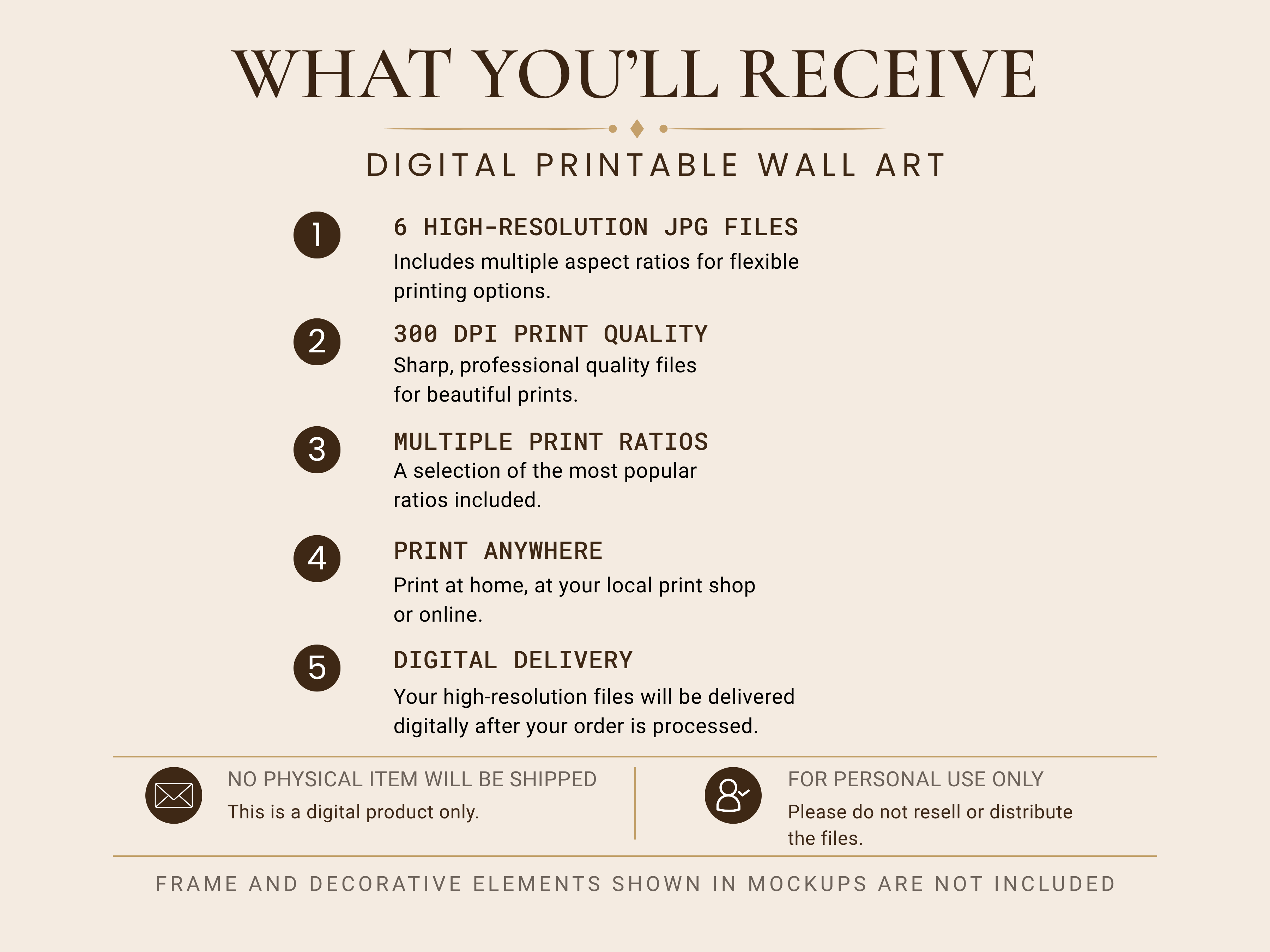 WHAT YOU'LL RECEIVE

DIGITAL PRINTABLE WALL ART

1
6 HIGH-RESOLUTION JPG FILES
Includes multiple aspect ratios for flexible printing options.

2
300 DPI PRINT QUALITY
Sharp, professional quality files for beautiful prints.

3
MULTIPLE PRINT RATIOS
A selection of the most popular ratios included.

4
PRINT ANYWHERE
Print at home, at your local print shop or online.

5
DIGITAL DELIVERY
Your high-resolution files will be delivered digitally after your order is processed.

NO PHYSICAL ITEM WILL BE SHIPPED
This is a digital product only.

FOR PERSONAL USE ONLY
Please do not resell or distribute the files.

FRAME AND DECORATIVE ELEMENTS SHOWN IN MOCKUPS ARE NOT INCLUDED